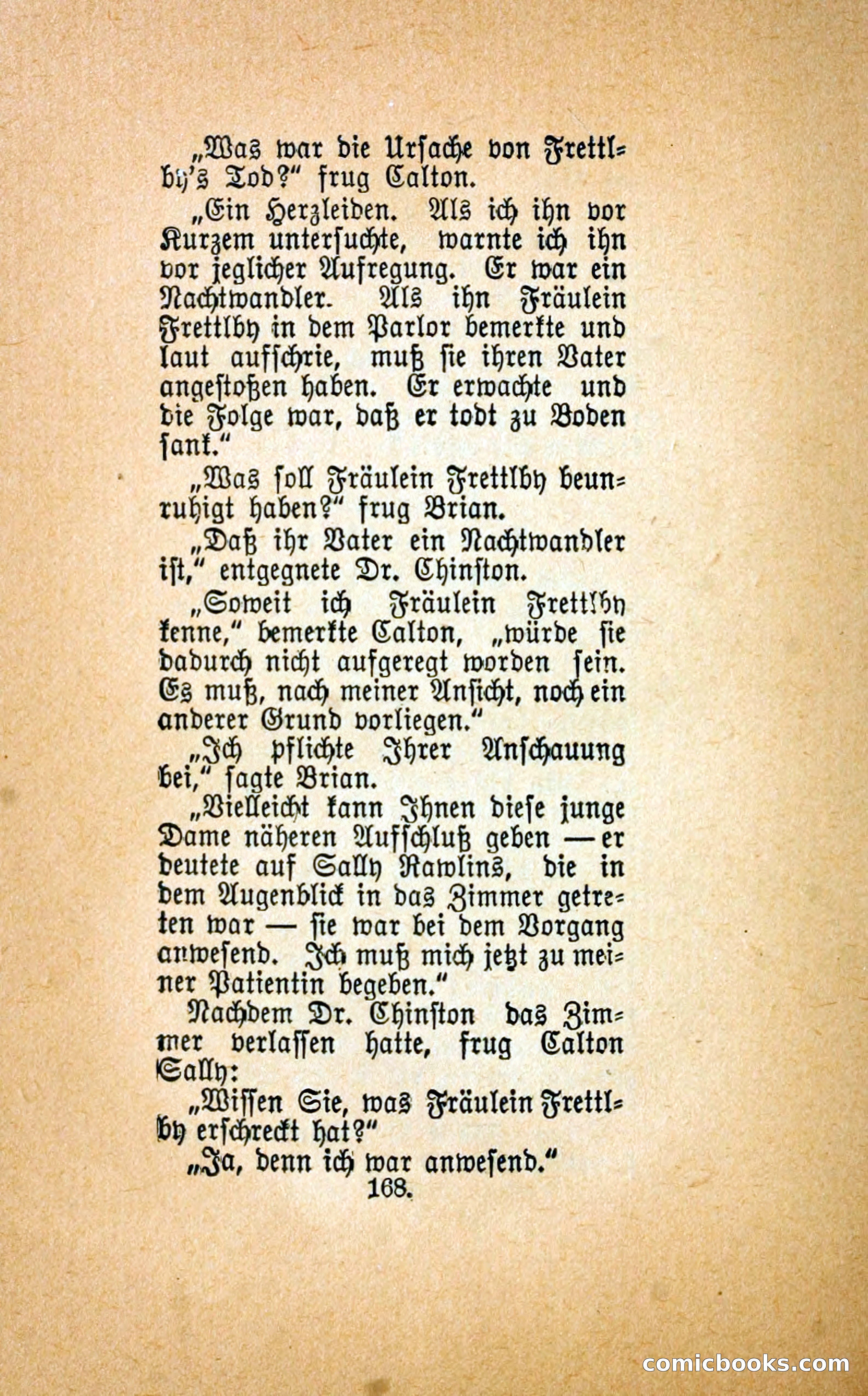 „Was war die Ursache von Frettlby's Tod?" frug Calton.

„Ein Herzleiden. Als ich ihn vor Kurzem untersuchte, warnte ich ihn vor jeglicher Aufregung. Er war ein Nachtwandler. Als ihn Fräulein Frettlby in dem Parlor bemerkte und laut aufschrie, muß sie ihren Vater angestoßen haben. Er erwachte und die Folge war, daß er todt zu Boden sank."

„Was soll Fräulein Frettlby beunruhigt haben?" frug Brian.

„Daß ihr Vater ein Nachtwandler ist," entgegnete Dr. Chinston.

„Soweit ich Fräulein Frettlby kenne," bemerkte Calton, „würde sie dadurch nicht aufgeregt worden sein. Es muß, nach meiner Ansicht, noch ein anderer Grund vorliegen."

„Ich pflichte Ihrer Anschauung bei," sagte Brian.

„Vielleicht kann Ihnen diese junge Dame näheren Aufschluß geben — er deutete auf Sally Rawlins, die in dem Augenblick in das Zimmer getreten war — sie war bei dem Vorgang anwesend. Ich muß mich jetzt zu meiner Patientin begeben."

Nachdem Dr. Chinston das Zimmer verlassen hatte, frug Calton Sally:

„Wissen Sie, was Fräulein Frettlby erschreckt hat?"

„Ja, denn ich war anwesend."

168.

comicbooks.com